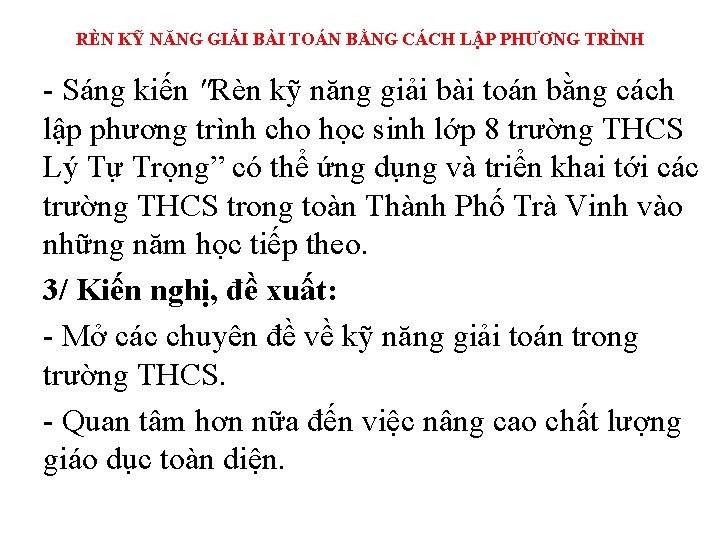 RÈN KỸ NĂNG GIẢI BÀI TOÁN BẰNG CÁCH LẬP PHƯƠNG TRÌNH

- Sáng kiến "Rèn kỹ năng giải bài toán bằng cách lập phương trình cho học sinh lớp 8 trường THCS Lý Tự Trọng" có thể ứng dụng và triển khai tới các trường THCS trong toàn Thành Phố Trà Vinh vào những năm học tiếp theo.

3/ Kiến nghị, đề xuất:

- Mở các chuyên đề về kỹ năng giải toán trong trường THCS.

- Quan tâm hơn nữa đến việc nâng cao chất lượng giáo dục toàn diện.